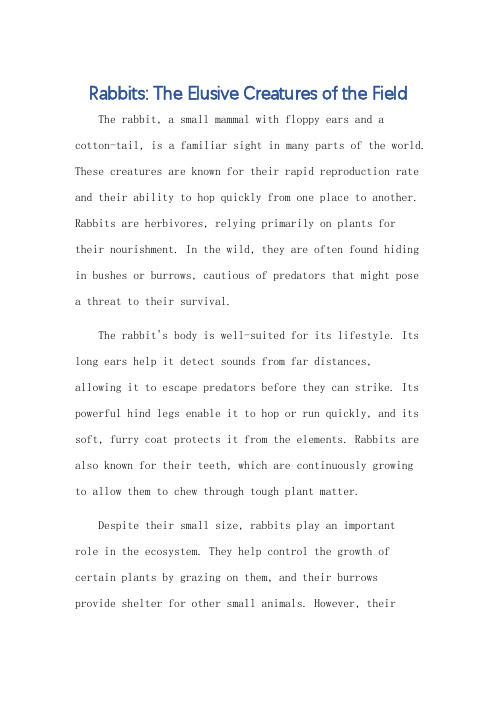 Rabbits: The Elusive Creatures of the Field

The rabbit, a small mammal with floppy ears and a cotton-tail, is a familiar sight in many parts of the world. These creatures are known for their rapid reproduction rate and their ability to hop quickly from one place to another. Rabbits are herbivores, relying primarily on plants for their nourishment. In the wild, they are often found hiding in bushes or burrows, cautious of predators that might pose a threat to their survival.

The rabbit's body is well-suited for its lifestyle. Its long ears help it detect sounds from far distances, allowing it to escape predators before they can strike. Its powerful hind legs enable it to hop or run quickly, and its soft, furry coat protects it from the elements. Rabbits are also known for their teeth, which are continuously growing to allow them to chew through tough plant matter.

Despite their small size, rabbits play an important role in the ecosystem. They help control the growth of certain plants by grazing on them, and their burrows provide shelter for other small animals. However, their